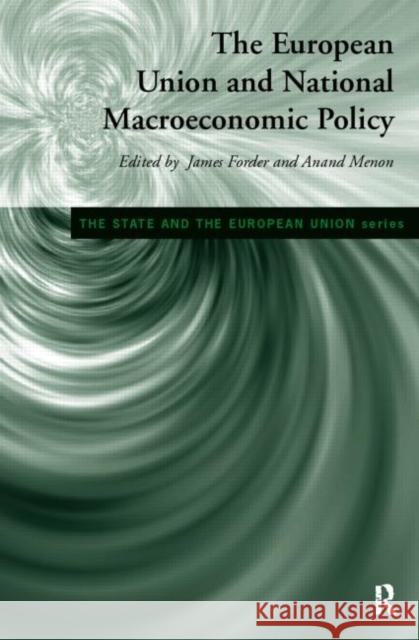 The European Union and National Macroeconomic Policy

Edited by James Forder and Anand Menon

THE STATE AND THE EUROPEAN UNION series

R